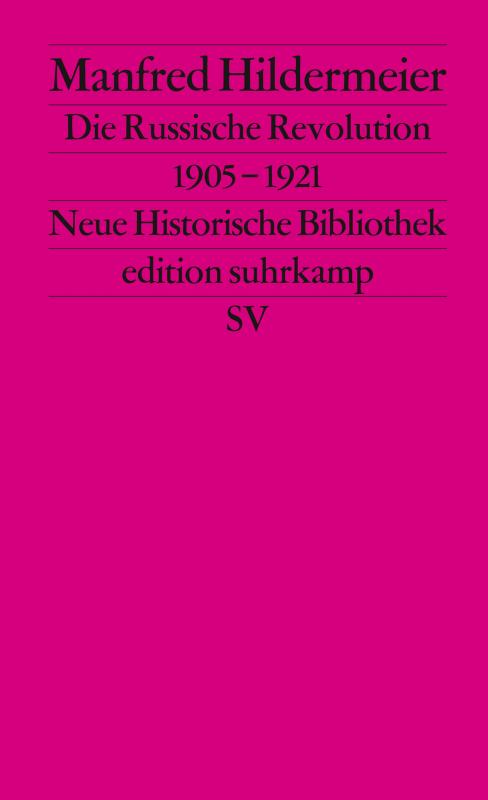 Manfred Hildermeier

Die Russische Revolution

1905 – 1921

Neue Historische Bibliothek

edition suhrkamp

SV